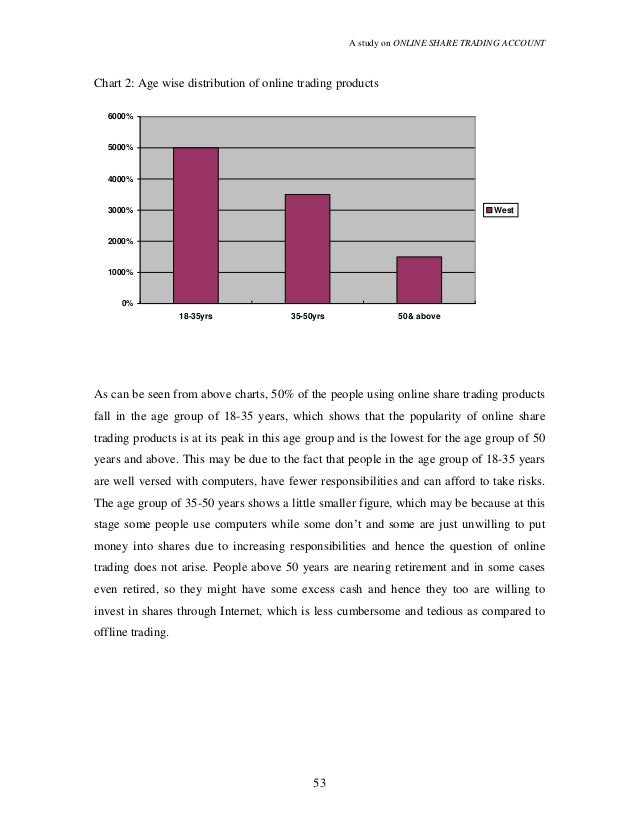 A study on ONLINE SHARE TRADING ACCOUNT

Chart 2: Age wise distribution of online trading products

6000%
5000%
4000%
3000%
2000%
1000%
0%

18-35yrs
35-50yrs
50& above

West

As can be seen from above charts, 50% of the people using online share trading products fall in the age group of 18-35 years, which shows that the popularity of online share trading products is at its peak in this age group and is the lowest for the age group of 50 years and above. This may be due to the fact that people in the age group of 18-35 years are well versed with computers, have fewer responsibilities and can afford to take risks. The age group of 35-50 years shows a little smaller figure, which may be because at this stage some people use computers while some don't and some are just unwilling to put money into shares due to increasing responsibilities and hence the question of online trading does not arise. People above 50 years are nearing retirement and in some cases even retired, so they might have some excess cash and hence they too are willing to invest in shares through Internet, which is less cumbersome and tedious as compared to offline trading.

53